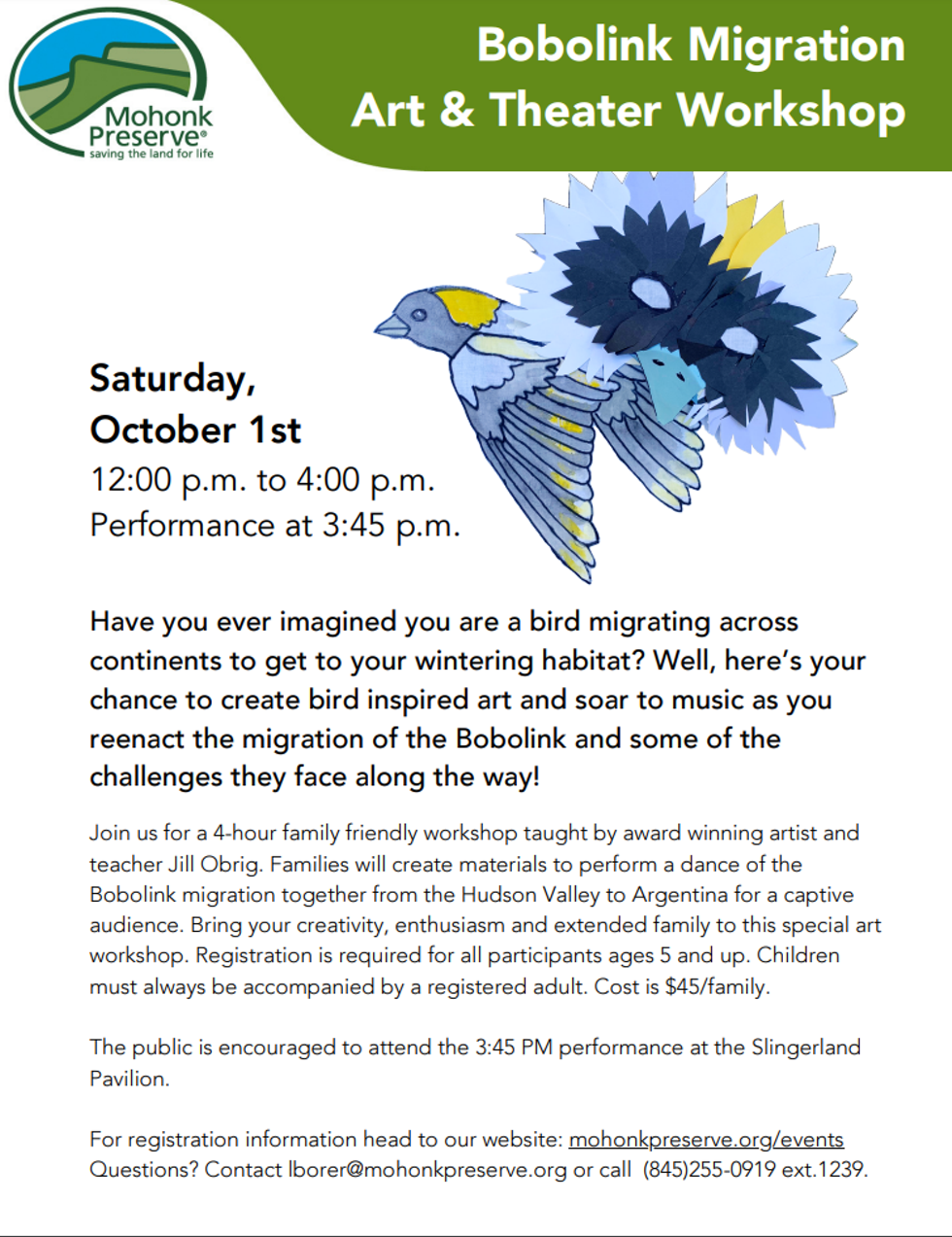 Mohonk Preserve®
saving the land for life

Bobolink Migration
Art & Theater Workshop

Saturday,
October 1st
12:00 p.m. to 4:00 p.m.
Performance at 3:45 p.m.

Have you ever imagined you are a bird migrating across continents to get to your wintering habitat? Well, here's your chance to create bird inspired art and soar to music as you reenact the migration of the Bobolink and some of the challenges they face along the way!

Join us for a 4-hour family friendly workshop taught by award winning artist and teacher Jill Obrig. Families will create materials to perform a dance of the Bobolink migration together from the Hudson Valley to Argentina for a captive audience. Bring your creativity, enthusiasm and extended family to this special art workshop. Registration is required for all participants ages 5 and up. Children must always be accompanied by a registered adult. Cost is $45/family.

The public is encouraged to attend the 3:45 PM performance at the Slingerland Pavilion.

For registration information head to our website: mohonkpreserve.org/events
Questions? Contact lborer@mohonkpreserve.org or call (845)255-0919 ext.1239.